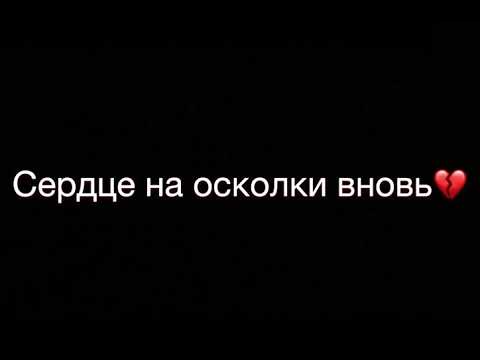 Сердце на осколки вновь💔